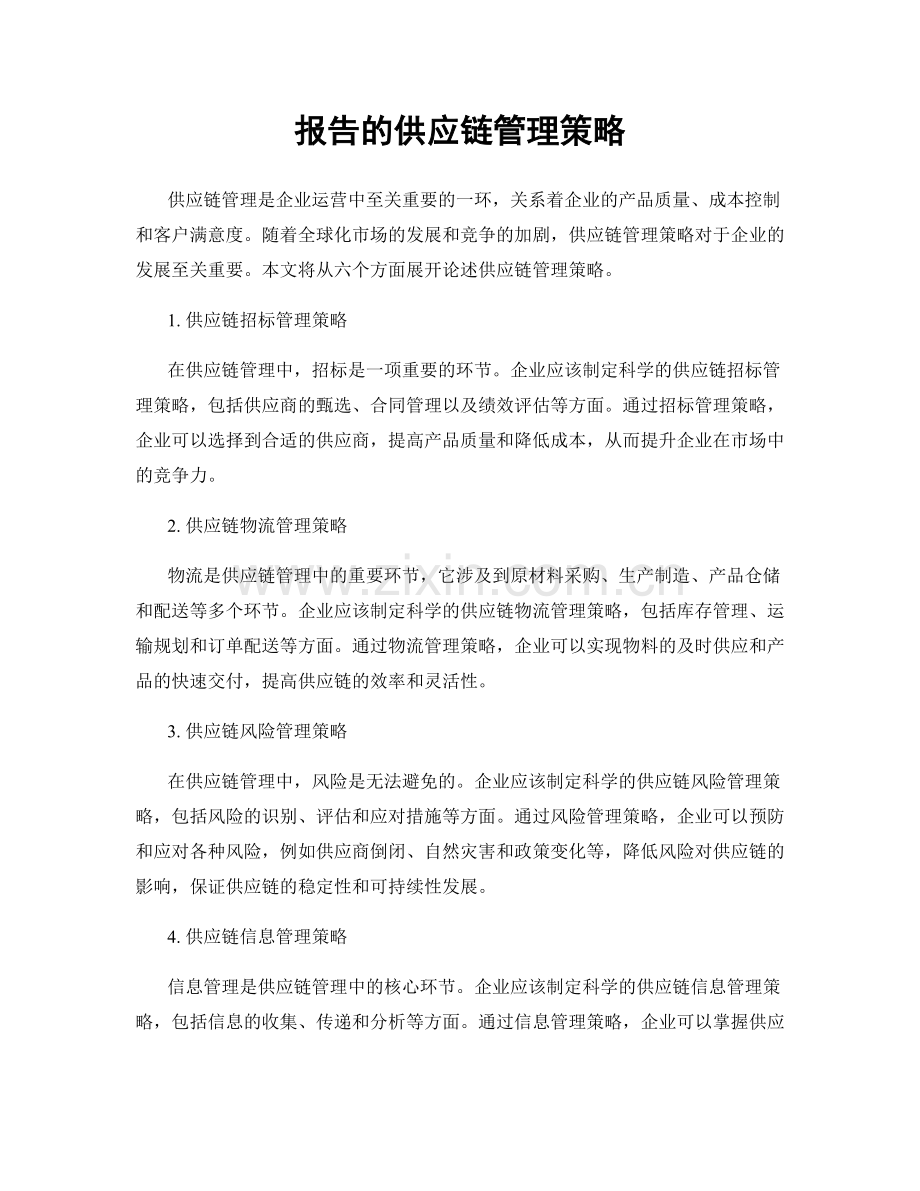 报告的供应链管理策略

供应链管理是企业运营中至关重要的一环，关系着企业的产品质量、成本控制和客户满意度。随着全球化市场的发展和竞争的加剧，供应链管理策略对于企业的发展至关重要。本文将从六个方面展开论述供应链管理策略。

1.供应链招标管理策略

在供应链管理中，招标是一项重要的环节。企业应该制定科学的供应链招标管理策略，包括供应商的甄选、合同管理以及绩效评估等方面。通过招标管理策略，企业可以选择到合适的供应商，提高产品质量和降低成本，从而提升企业在市场中的竞争力。

2.供应链物流管理策略

物流是供应链管理中的重要环节，它涉及到原材料采购、生产制造、产品仓储和配送等多个环节。企业应该制定科学的供应链物流管理策略，包括库存管理、运输规划和订单配送等方面。通过物流管理策略，企业可以实现物料的及时供应和产品的快速交付，提高供应链的效率和灵活性。

3.供应链风险管理策略

在供应链管理中，风险是无法避免的。企业应该制定科学的供应链风险管理策略，包括风险的识别、评估和应对措施等方面。通过风险管理策略，企业可以预防和应对各种风险，例如供应商倒闭、自然灾害和政策变化等，降低风险对供应链的影响，保证供应链的稳定性和可持续性发展。

4.供应链信息管理策略

信息管理是供应链管理中的核心环节。企业应该制定科学的供应链信息管理策略，包括信息的收集、传递和分析等方面。通过信息管理策略，企业可以掌握供应

www.zixin.com.cn